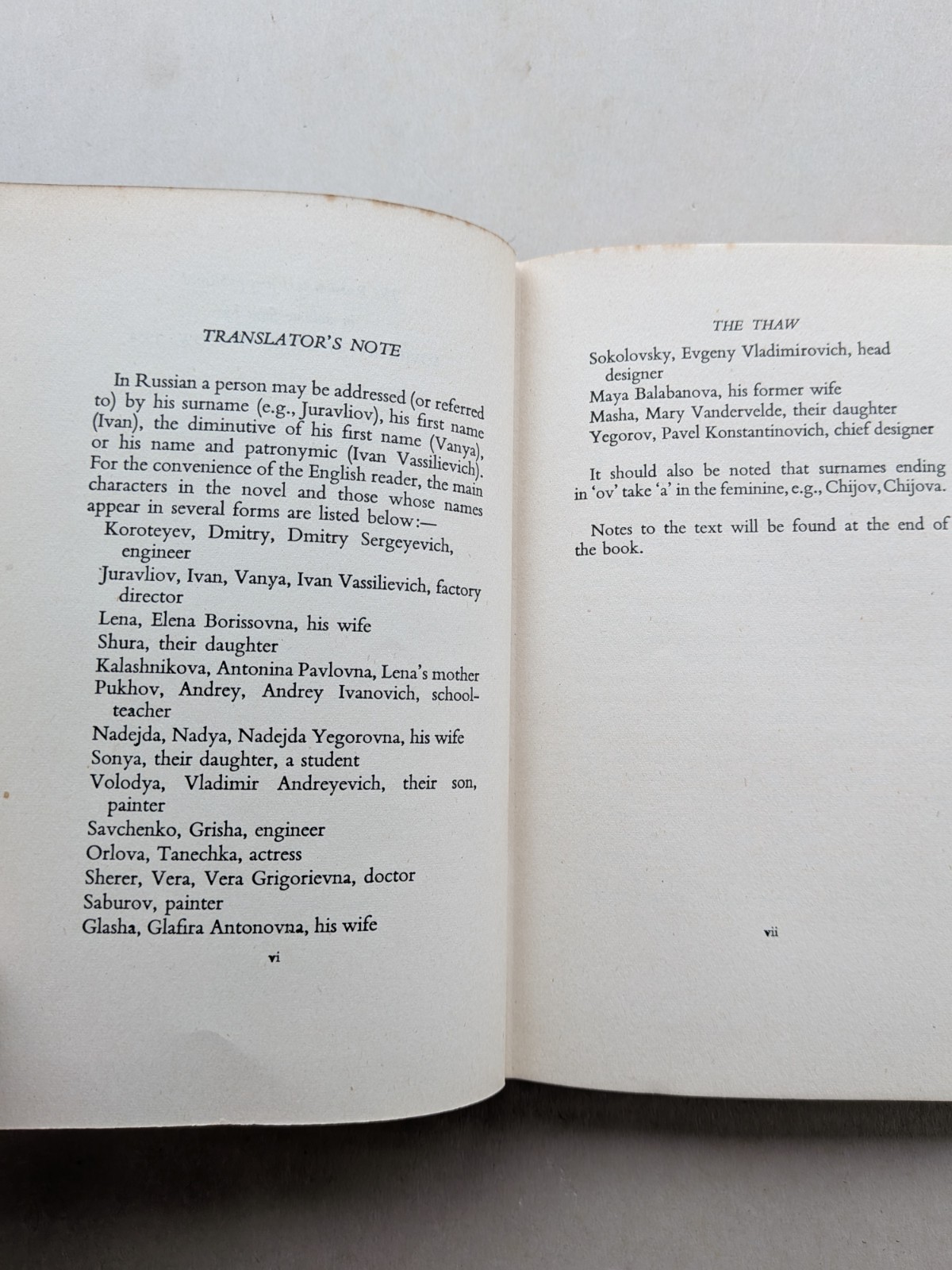 TRANSLATOR'S NOTE

In Russian a person may be addressed (or referred to) by his surname (e.g., Juravliov), his first name (Ivan), the diminutive of his first name (Vanya), or his name and patronymic (Ivan Vassilievich). For the convenience of the English reader, the main characters in the novel and those whose names appear in several forms are listed below:—

Koroteyev, Dmitry, Dmitry Sergeyevich, engineer
Juravliov, Ivan, Vanya, Ivan Vassilievich, factory director
Lena, Elena Borissovna, his wife
Shura, their daughter
Kalashnikova, Antonina Pavlovna, Lena's mother
Pukhov, Andrey, Andrey Ivanovich, schoolteacher
Nadejda, Nadya, Nadejda Yegorovna, his wife
Sonya, their daughter, a student
Volodya, Vladimir Andreyevich, their son, painter
Savchenko, Grisha, engineer
Orlova, Tanechka, actress
Sherer, Vera, Vera Grigorievna, doctor
Saburov, painter
Glasha, Glafira Antonovna, his wife

vi

THE THAW

Sokolovsky, Evgeny Vladimirovich, head designer
Maya Balabanova, his former wife
Masha, Mary Vandervelde, their daughter
Yegorov, Pavel Konstantinovich, chief designer

It should also be noted that surnames ending in 'ov' take 'a' in the feminine, e.g., Chijov, Chijova.

Notes to the text will be found at the end of the book.

vii